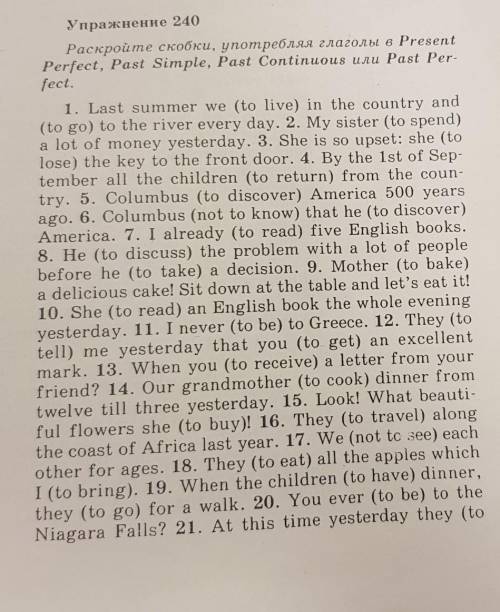 Упражнение 240

Раскройте скобки, употребляя глаголы в Present Perfect, Past Simple, Past Continuous или Past Perfect.

1. Last summer we (to live) in the country and (to go) to the river every day. 2. My sister (to spend) a lot of money yesterday. 3. She is so upset: she (to lose) the key to the front door. 4. By the 1st of September all the children (to return) from the country. 5. Columbus (to discover) America 500 years ago. 6. Columbus (not to know) that he (to discover) America. 7. I already (to read) five English books. 8. He (to discuss) the problem with a lot of people before he (to take) a decision. 9. Mother (to bake) a delicious cake! Sit down at the table and let's eat it! 10. She (to read) an English book the whole evening yesterday. 11. I never (to be) to Greece. 12. They (to tell) me yesterday that you (to get) an excellent mark. 13. When you (to receive) a letter from your friend? 14. Our grandmother (to cook) dinner from twelve till three yesterday. 15. Look! What beautiful flowers she (to buy)! 16. They (to travel) along the coast of Africa last year. 17. We (not tc see) each other for ages. 18. They (to eat) all the apples which I (to bring). 19. When the children (to have) dinner, they (to go) for a walk. 20. You ever (to be) to the Niagara Falls? 21. At this time yesterday they (to